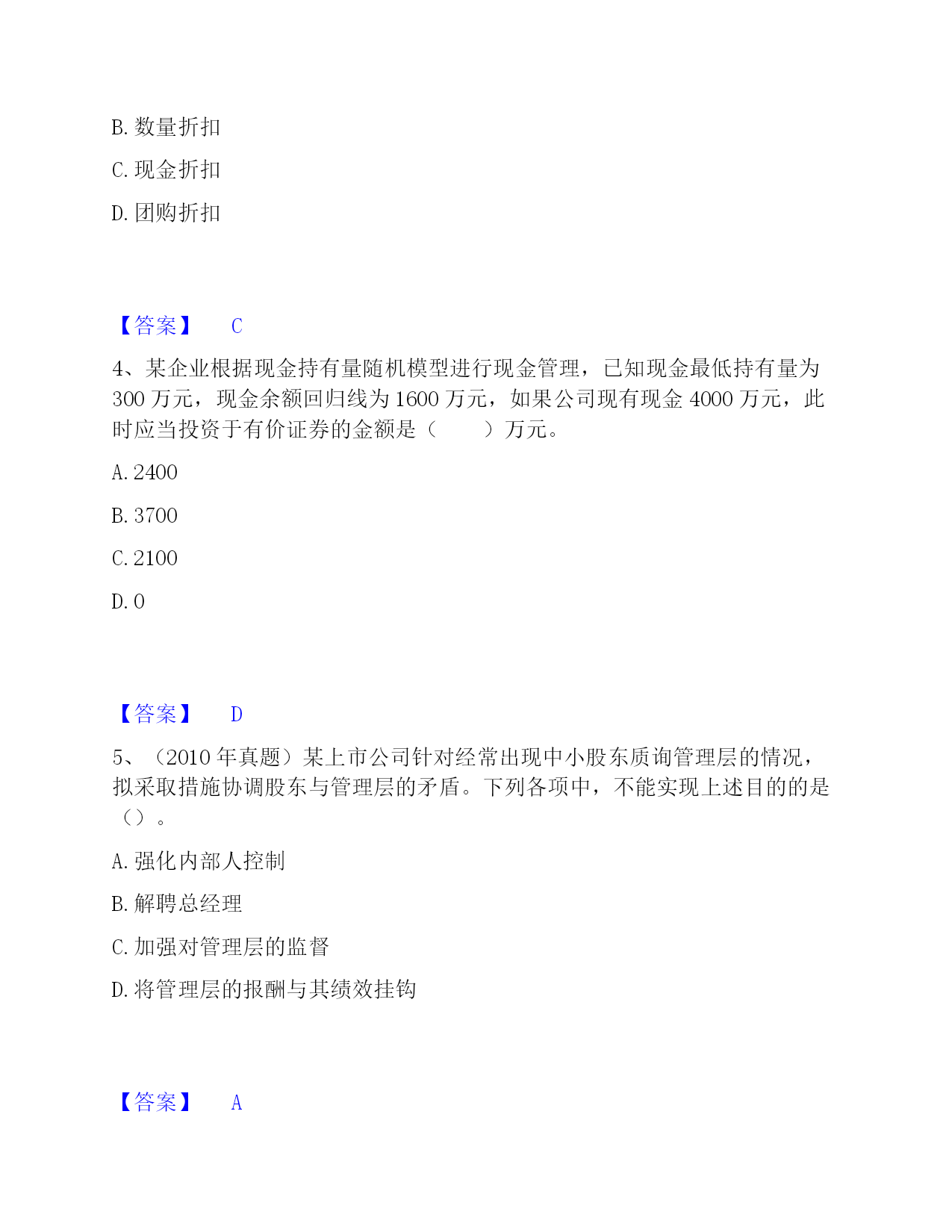 B. 数量折扣

C. 现金折扣

D. 团购折扣

【答案】 C

4、某企业根据现金持有量随机模型进行现金管理，已知现金最低持有量为 300 万元，现金余额回归线为 1600 万元，如果公司现有现金 4000 万元，此时应当投资于有价证券的金额是（　　）万元。

A. 2400

B. 3700

C. 2100

D. 0

【答案】 D

5、（2010 年真题）某上市公司针对经常出现中小股东质询管理层的情况，拟采取措施协调股东与管理层的矛盾。下列各项中，不能实现上述目的的是（）。

A. 强化内部人控制

B. 解聘总经理

C. 加强对管理层的监督

D. 将管理层的报酬与其绩效挂钩

【答案】 A